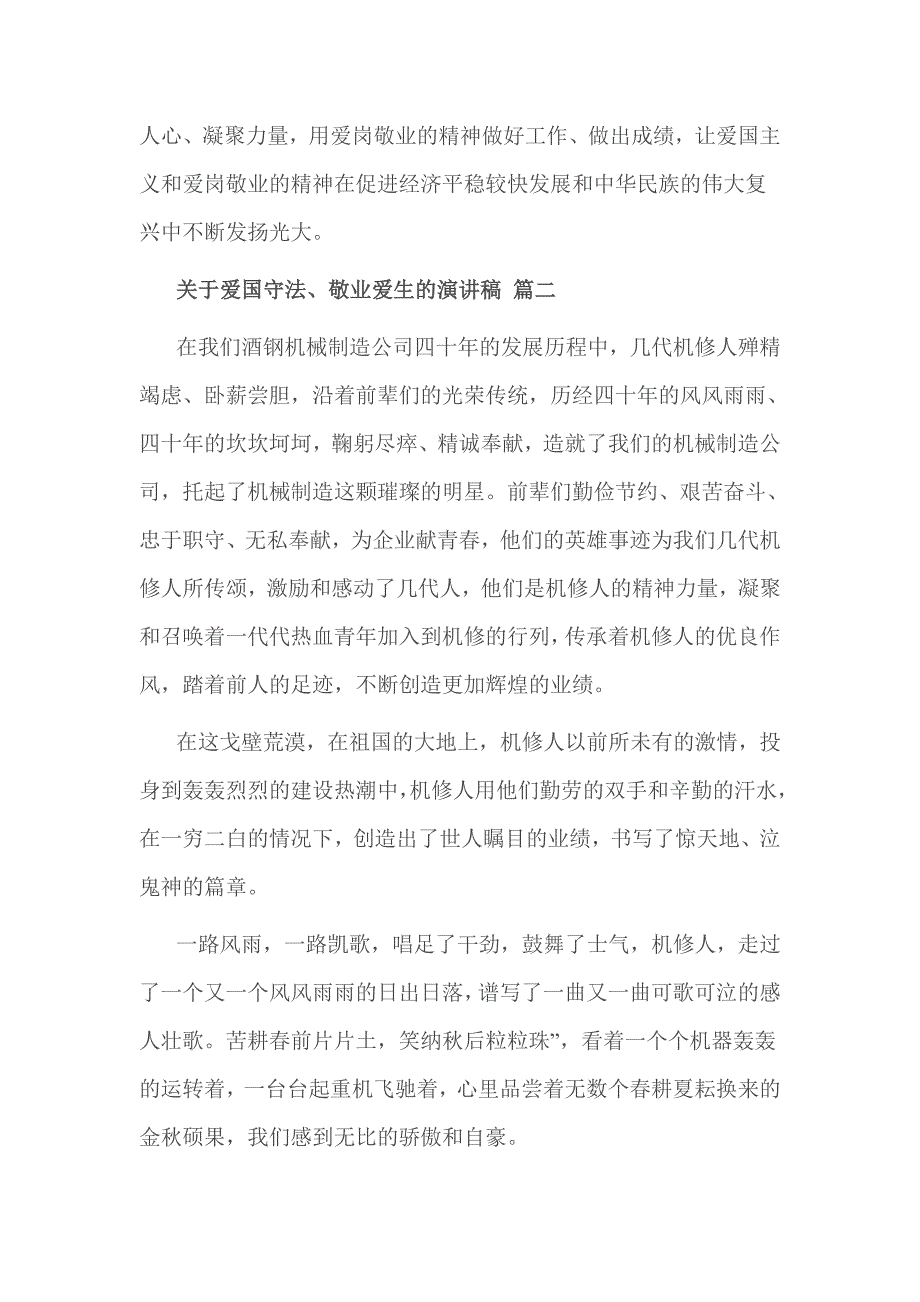 人心、凝聚力量，用爱岗敬业的精神做好工作、做出成绩，让爱国主义和爱岗敬业的精神在促进经济平稳较快发展和中华民族的伟大复兴中不断发扬光大。

关于爱国守法、敬业爱生的演讲稿 篇二

在我们酒钢机械制造公司四十年的发展历程中，几代机修人殚精竭虑、卧薪尝胆，沿着前辈们的光荣传统，历经四十年的风风雨雨、四十年的坎坎坷坷，鞠躬尽瘁、精诚奉献，造就了我们的机械制造公司，托起了机械制造这颗璀璨的明星。前辈们勤俭节约、艰苦奋斗、忠于职守、无私奉献，为企业献青春，他们的英雄事迹为我们几代机修人所传颂，激励和感动了几代人，他们是机修人的精神力量，凝聚和召唤着一代代热血青年加入到机修的行列，传承着机修人的优良作风，踏着前人的足迹，不断创造更加辉煌的业绩。

在这戈壁荒漠，在祖国的大地上，机修人以前所未有的激情，投身到轰轰烈烈的建设热潮中，机修人用他们勤劳的双手和辛勤的汗水，在一穷二白的情况下，创造出了世人瞩目的业绩，书写了惊天地、泣鬼神的篇章。

一路风雨，一路凯歌，唱足了干劲，鼓舞了士气，机修人，走过了一个又一个风风雨雨的日出日落，谱写了一曲又一曲可歌可泣的感人壮歌。苦耕春前片片土，笑纳秋后粒粒珠”，看着一个个机器轰轰的运转着，一台台起重机飞驰着，心里品尝着无数个春耕夏耘换来的金秋硕果，我们感到无比的骄傲和自豪。